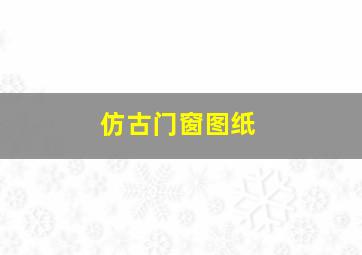 仿古门窗图纸